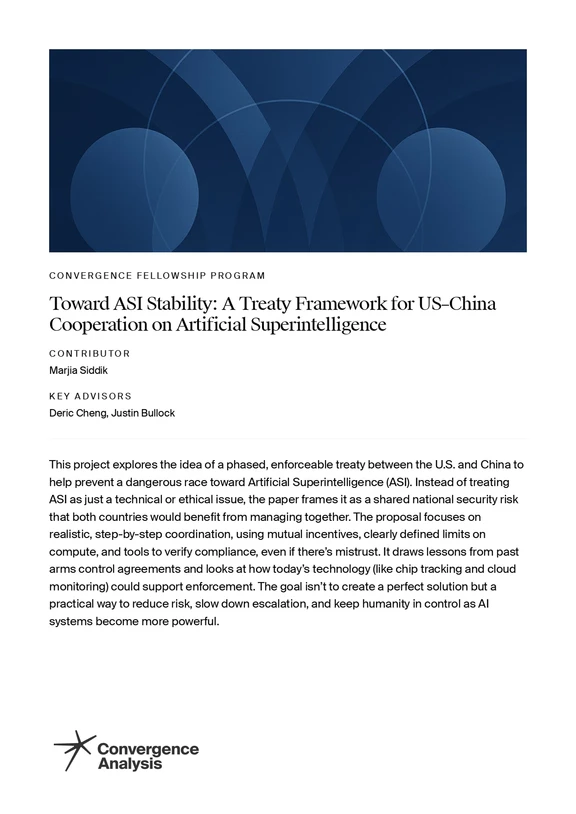 CONVERGENCE FELLOWSHIP PROGRAM

Toward ASI Stability: A Treaty Framework for US–China Cooperation on Artificial Superintelligence

CONTRIBUTOR

Marjia Siddik

KEY ADVISORS

Deric Cheng, Justin Bullock

This project explores the idea of a phased, enforceable treaty between the U.S. and China to help prevent a dangerous race toward Artificial Superintelligence (ASI). Instead of treating ASI as just a technical or ethical issue, the paper frames it as a shared national security risk that both countries would benefit from managing together. The proposal focuses on realistic, step-by-step coordination, using mutual incentives, clearly defined limits on compute, and tools to verify compliance, even if there's mistrust. It draws lessons from past arms control agreements and looks at how today's technology (like chip tracking and cloud monitoring) could support enforcement. The goal isn't to create a perfect solution but a practical way to reduce risk, slow down escalation, and keep humanity in control as AI systems become more powerful.

Convergence Analysis